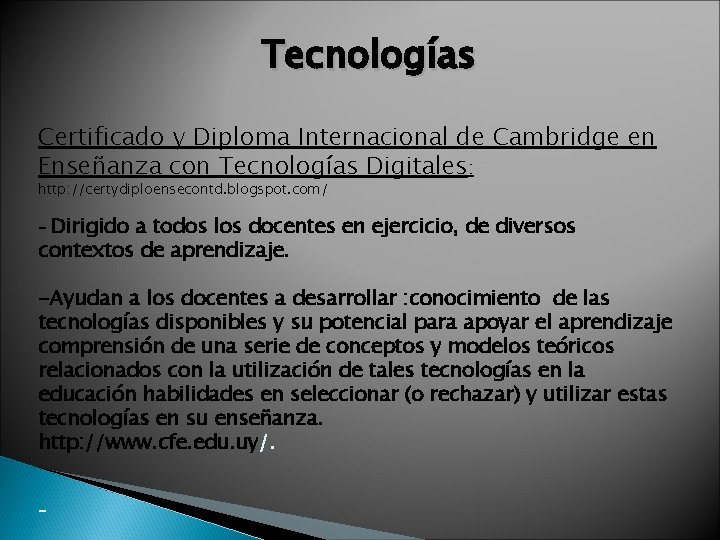 Tecnologías

Certificado y Diploma Internacional de Cambridge en Enseñanza con Tecnologías Digitales:
http://certydiploensecontd.blogspot.com/

-Dirigido a todos los docentes en ejercicio, de diversos contextos de aprendizaje.

-Ayudan a los docentes a desarrollar :conocimiento de las tecnologías disponibles y su potencial para apoyar el aprendizaje comprensión de una serie de conceptos y modelos teóricos relacionados con la utilización de tales tecnologías en la educación habilidades en seleccionar (o rechazar) y utilizar estas tecnologías en su enseñanza.
http://www.cfe.edu.uy/.

-